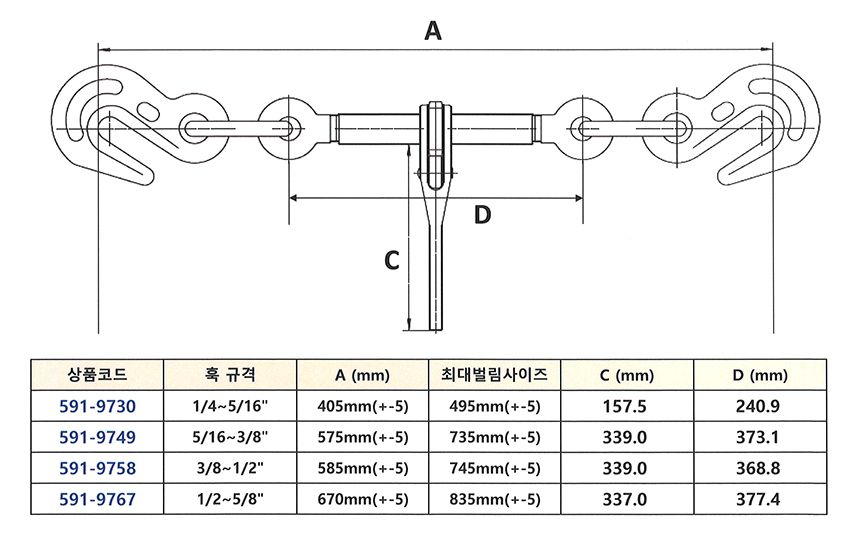 A

D

C

| 상품코드 | 훅 규격 | A (mm) | 최대벌림사이즈 | C (mm) | D (mm) |
|---|---|---|---|---|---|
| 591-9730 | 1/4~5/16" | 405mm(+-5) | 495mm(+-5) | 157.5 | 240.9 |
| 591-9749 | 5/16~3/8" | 575mm(+-5) | 735mm(+-5) | 339.0 | 373.1 |
| 591-9758 | 3/8~1/2" | 585mm(+-5) | 745mm(+-5) | 339.0 | 368.8 |
| 591-9767 | 1/2~5/8" | 670mm(+-5) | 835mm(+-5) | 337.0 | 377.4 |